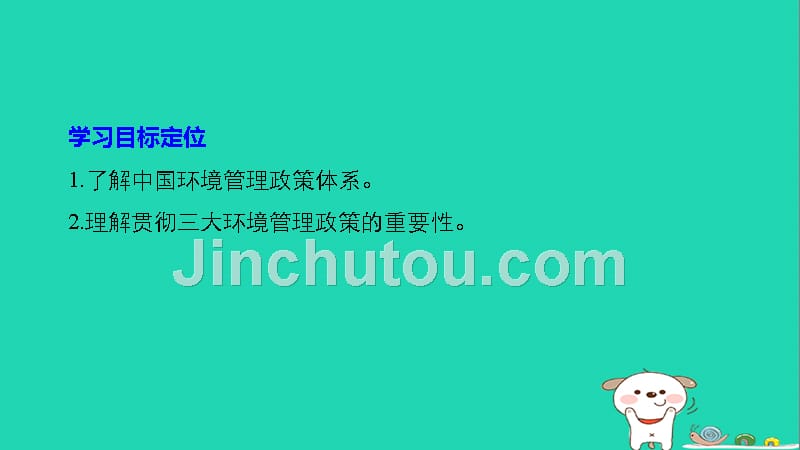 学习目标定位

1.了解中国环境管理政策体系。

2.理解贯彻三大环境管理政策的重要性。

Jinchutou.com